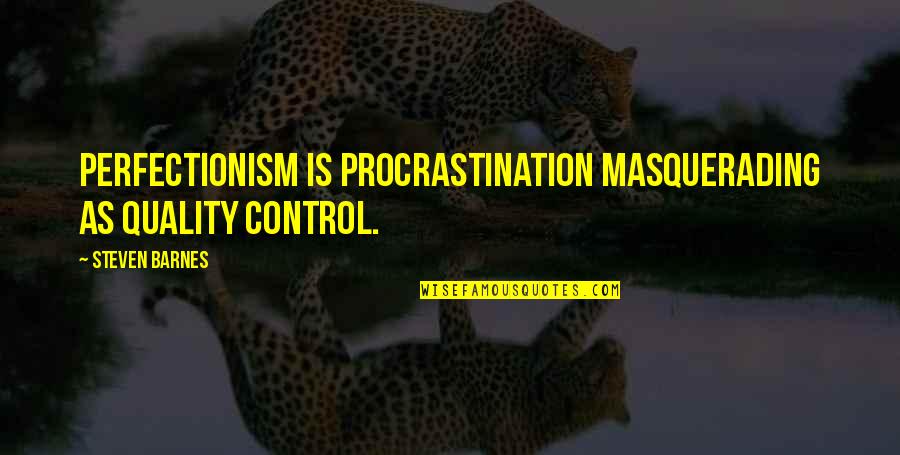 PERFECTIONISM IS PROCRASTINATION MASQUERADING AS QUALITY CONTROL.

~ STEVEN BARNES

WISEFAMOUSQUOTES.COM